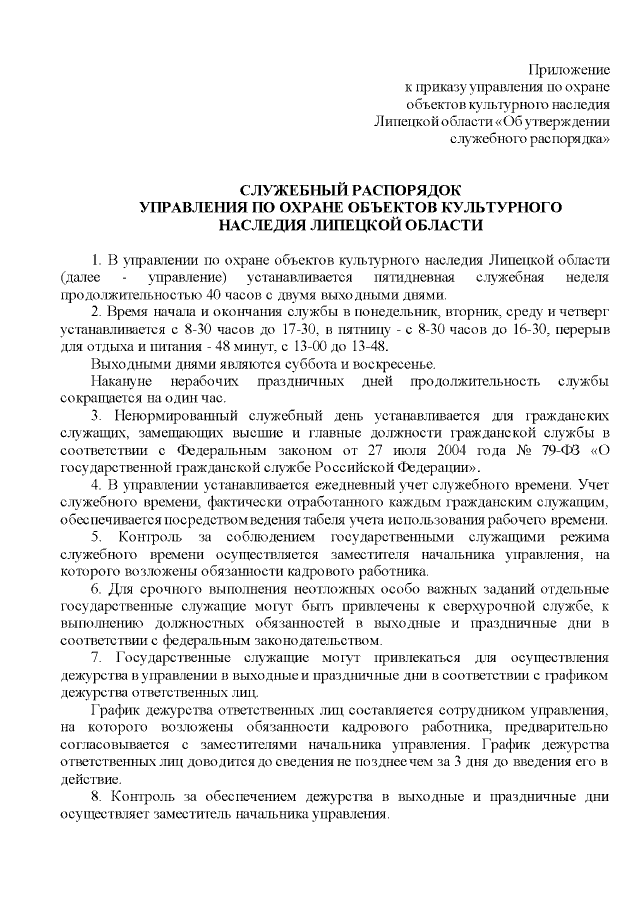 Приложение
к приказу управления по охране
объектов культурного наследия
Липецкой области «Об утверждении
служебного распорядка»

СЛУЖЕБНЫЙ РАСПОРЯДОК
УПРАВЛЕНИЯ ПО ОХРАНЕ ОБЪЕКТОВ КУЛЬТУРНОГО
НАСЛЕДИЯ ЛИПЕЦКОЙ ОБЛАСТИ

1. В управлении по охране объектов культурного наследия Липецкой области (далее - управление) устанавливается пятидневная служебная неделя продолжительностью 40 часов с двумя выходными днями.

2. Время начала и окончания службы в понедельник, вторник, среду и четверг устанавливается с 8-30 часов до 17-30, в пятницу - с 8-30 часов до 16-30, перерыв для отдыха и питания - 48 минут, с 13-00 до 13-48.

Выходными днями являются суббота и воскресенье.

Накануне нерабочих праздничных дней продолжительность службы сокращается на один час.

3. Ненормированный служебный день устанавливается для гражданских служащих, замещающих высшие и главные должности гражданской службы в соответствии с Федеральным законом от 27 июля 2004 года № 79-ФЗ «О государственной гражданской службе Российской Федерации».

4. В управлении устанавливается ежедневный учет служебного времени. Учет служебного времени, фактически отработанного каждым гражданским служащим, обеспечивается посредством ведения табеля учета использования рабочего времени.

5. Контроль за соблюдением государственными служащими режима служебного времени осуществляется заместителя начальника управления, на которого возложены обязанности кадрового работника.

6. Для срочного выполнения неотложных особо важных заданий отдельные государственные служащие могут быть привлечены к сверхурочной службе, к выполнению должностных обязанностей в выходные и праздничные дни в соответствии с федеральным законодательством.

7. Государственные служащие могут привлекаться для осуществления дежурства в управлении в выходные и праздничные дни в соответствии с графиком дежурства ответственных лиц.

График дежурства ответственных лиц составляется сотрудником управления, на которого возложены обязанности кадрового работника, предварительно согласовывается с заместителем начальника управления. График дежурства ответственных лиц доводится до сведения не позднее чем за 3 дня до введения его в действие.

8. Контроль за обеспечением дежурства в выходные и праздничные дни осуществляет заместитель начальника управления.